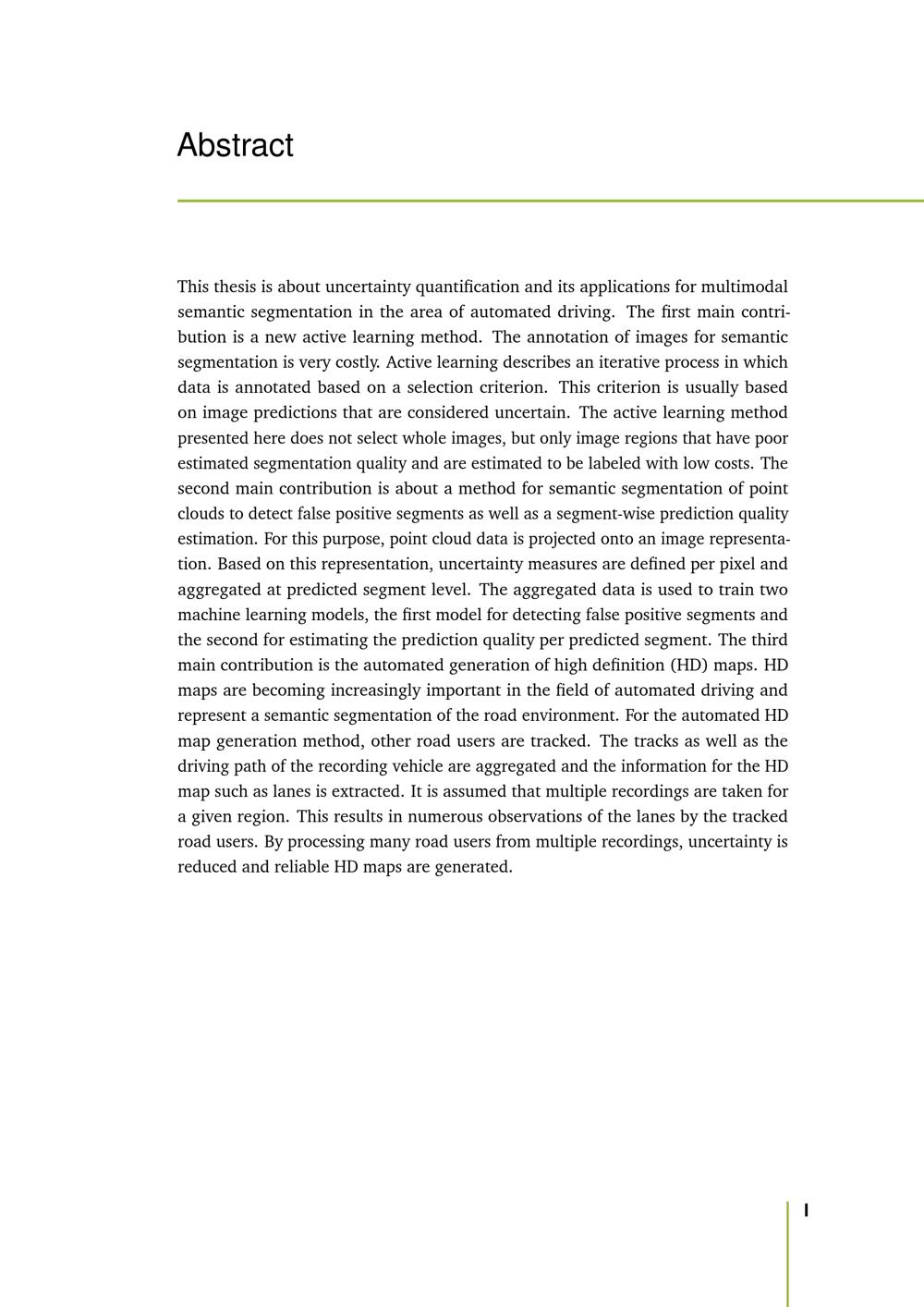 Abstract

This thesis is about uncertainty quantification and its applications for multimodal semantic segmentation in the area of automated driving. The first main contribution is a new active learning method. The annotation of images for semantic segmentation is very costly. Active learning describes an iterative process in which data is annotated based on a selection criterion. This criterion is usually based on image predictions that are considered uncertain. The active learning method presented here does not select whole images, but only image regions that have poor estimated segmentation quality and are estimated to be labeled with low costs. The second main contribution is about a method for semantic segmentation of point clouds to detect false positive segments as well as a segment-wise prediction quality estimation. For this purpose, point cloud data is projected onto an image representation. Based on this representation, uncertainty measures are defined per pixel and aggregated at predicted segment level. The aggregated data is used to train two machine learning models, the first model for detecting false positive segments and the second for estimating the prediction quality per predicted segment. The third main contribution is the automated generation of high definition (HD) maps. HD maps are becoming increasingly important in the field of automated driving and represent a semantic segmentation of the road environment. For the automated HD map generation method, other road users are tracked. The tracks as well as the driving path of the recording vehicle are aggregated and the information for the HD map such as lanes is extracted. It is assumed that multiple recordings are taken for a given region. This results in numerous observations of the lanes by the tracked road users. By processing many road users from multiple recordings, uncertainty is reduced and reliable HD maps are generated.

I